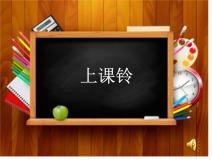 上课铃